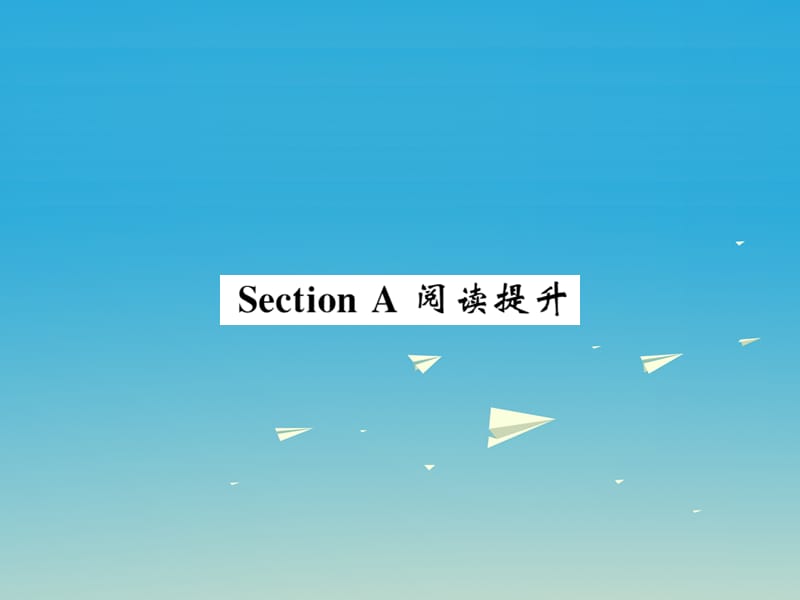 Section A 阅读提升